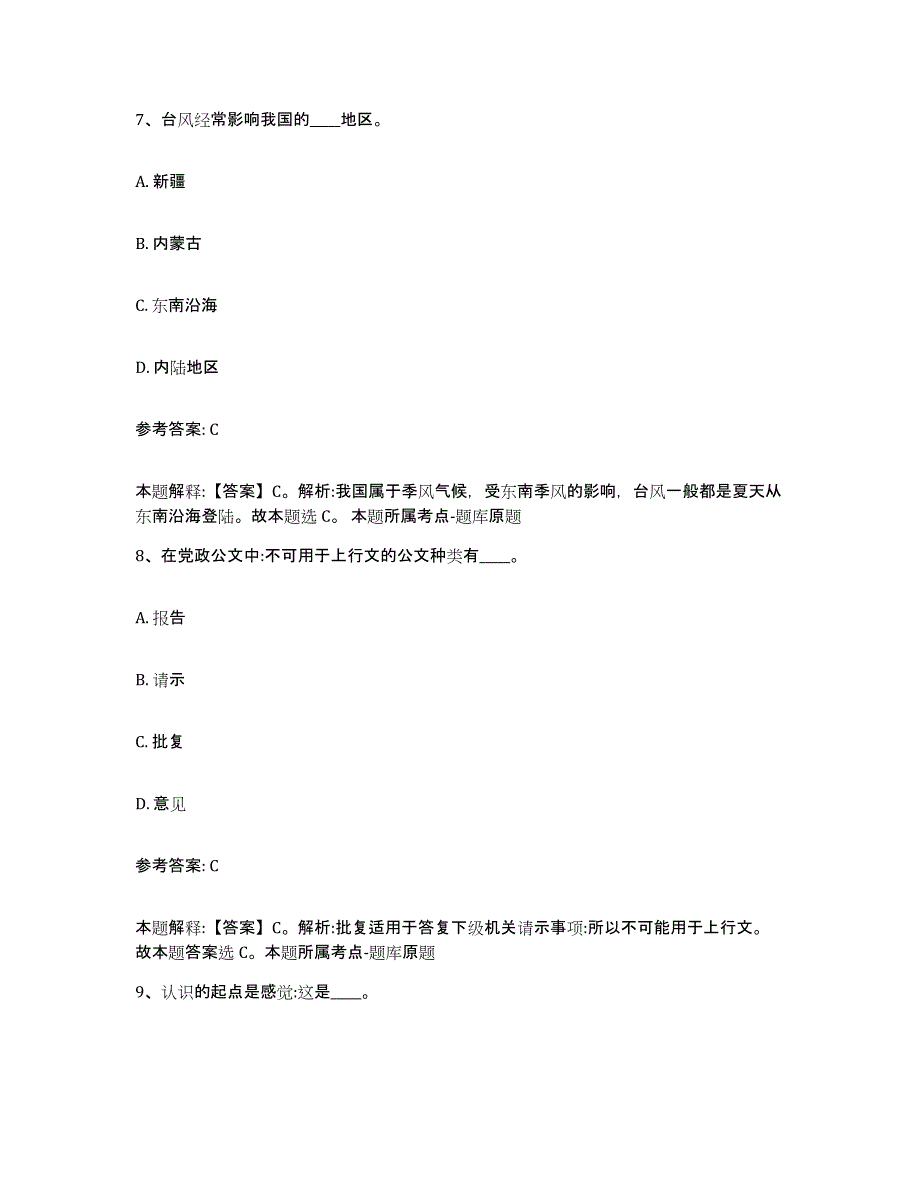 7、台风经常影响我国的____地区。

A. 新疆

B. 内蒙古

C. 东南沿海

D. 内陆地区

参考答案: C

本题解释:【答案】C。解析:我国属于季风气候，受东南季风的影响，台风一般都是夏天从东南沿海登陆。故本题选 C。 本题所属考点-题库原题

8、在党政公文中:不可用于上行文的公文种类有____。

A. 报告

B. 请示

C. 批复

D. 意见

参考答案: C

本题解释:【答案】C。解析:批复适用于答复下级机关请示事项:所以不可能用于上行文。故本题答案选 C。本题所属考点-题库原题

9、认识的起点是感觉:这是____。